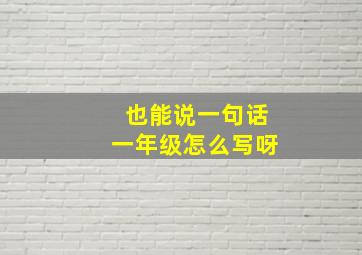 也能说一句话
一年级怎么写呀